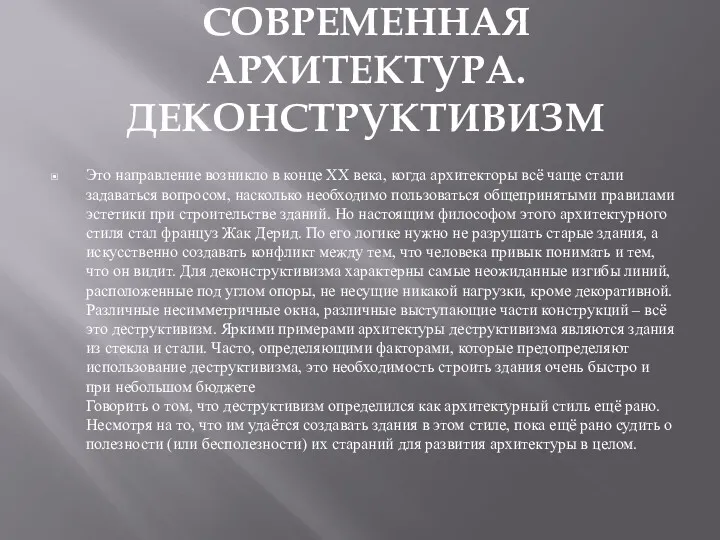 СОВРЕМЕННАЯ АРХИТЕКТУРА. ДЕКОНСТРУКТИВИЗМ

Это направление возникло в конце XX века, когда архитекторы всё чаще стали задаваться вопросом, насколько необходимо пользоваться общепринятыми правилами эстетики при строительстве зданий. Но настоящим философом этого архитектурного стиля стал француз Жак Дерид. По его логике нужно не разрушать старые здания, а искусственно создавать конфликт между тем, что человека привык понимать и тем, что он видит. Для деконструктивизма характерны самые неожиданные изгибы линий, расположенные под углом опоры, не несущие никакой нагрузки, кроме декоративной. Различные несимметричные окна, различные выступающие части конструкций – всё это деструктивизм. Яркими примерами архитектуры деструктивизма являются здания из стекла и стали. Часто, определяющими факторами, которые предопределяют использование деструктивизма, это необходимость строить здания очень быстро и при небольшом бюджете
Говорить о том, что деструктивизм определился как архитектурный стиль ещё рано. Несмотря на то, что им удаётся создавать здания в этом стиле, пока ещё рано судить о полезности (или бесполезности) их стараний для развития архитектуры в целом.